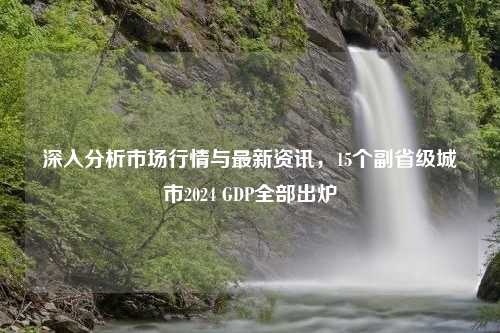 深入分析市场行情与最新资讯，15个副省级城市2024 GDP全部出炉